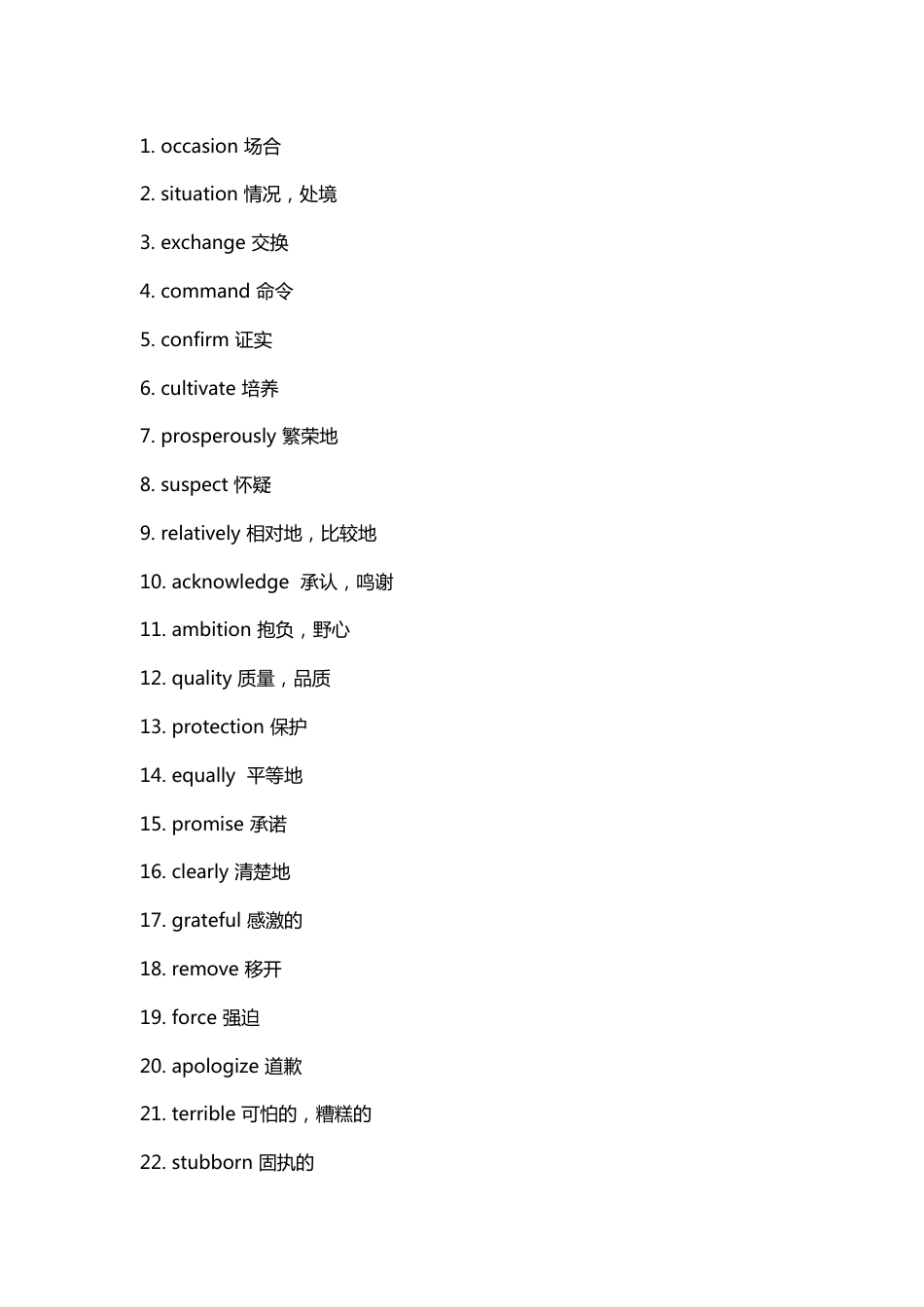 1. occasion 场合

2. situation 情况，处境

3. exchange 交换

4. command 命令

5. confirm 证实

6. cultivate 培养

7. prosperously 繁荣地

8. suspect 怀疑

9. relatively 相对地，比较地

10. acknowledge 承认，鸣谢

11. ambition 抱负，野心

12. quality 质量，品质

13. protection 保护

14. equally 平等地

15. promise 承诺

16. clearly 清楚地

17. grateful 感激的

18. remove 移开

19. force 强迫

20. apologize 道歉

21. terrible 可怕的，糟糕的

22. stubborn 固执的